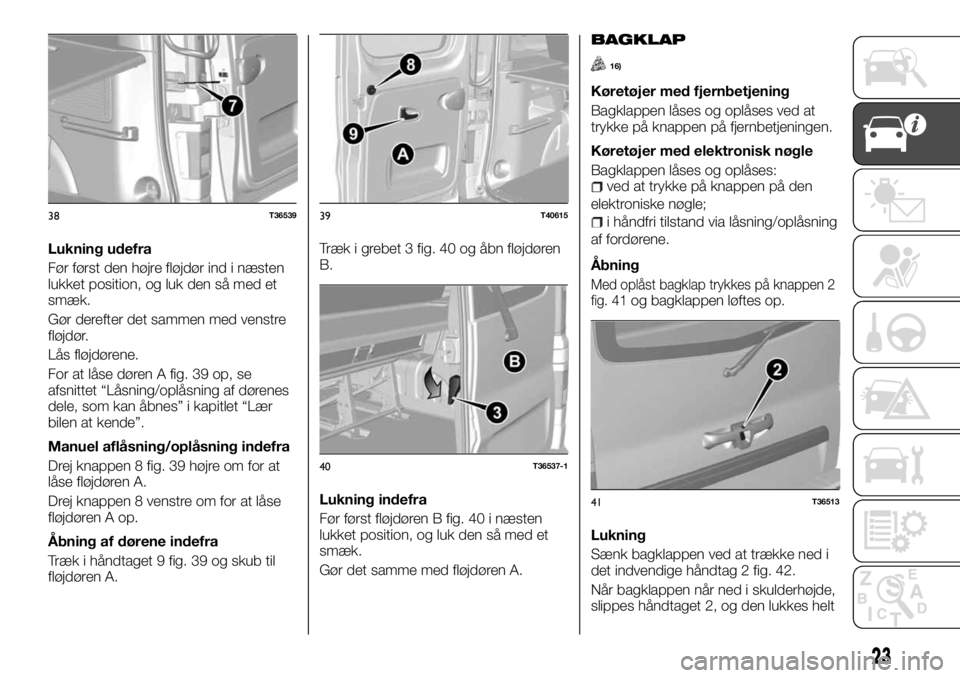 7

38 T36539

Lukning udefra

Før først den højre fløjdør ind i næsten lukket position, og luk den så med et smæk.

Gør derefter det sammen med venstre fløjdør.

Lås fløjdørene.

For at låse døren A fig. 39 op, se afsnittet “Låsning/oplåsning af dørenes dele, som kan åbnes” i kapitlet “Lær bilen at kende”.

Manuel aflåsning/oplåsning indefra

Drej knappen 8 fig. 39 højre om for at låse fløjdøren A.

Drej knappen 8 venstre om for at låse fløjdøren A op.

Åbning af dørene indefra

Træk i håndtaget 9 fig. 39 og skub til fløjdøren A.

8
9
A

39 T40615

Træk i grebet 3 fig. 40 og åbn fløjdøren B.

B
3

40 T36537-1

Lukning indefra

Før først fløjdøren B fig. 40 i næsten lukket position, og luk den så med et smæk.

Gør det samme med fløjdøren A.

BAGKLAP

16)

Køretøjer med fjernbetjening

Bagklappen låses og oplåses ved at trykke på knappen på fjernbetjeningen.

Køretøjer med elektronisk nøgle

Bagklappen låses og oplåses:

ved at trykke på knappen på den elektroniske nøgle;

i håndfri tilstand via låsning/oplåsning af fordørene.

Åbning

Med oplåst bagklap trykkes på knappen 2 fig. 41 og bagklappen løftes op.

2

41 T36513

Lukning

Sænk bagklappen ved at trække ned i det indvendige håndtag 2 fig. 42.

Når bagklappen når ned i skulderhøjde, slippes håndtaget 2, og den lukkes helt

23

carmanualsonline.info